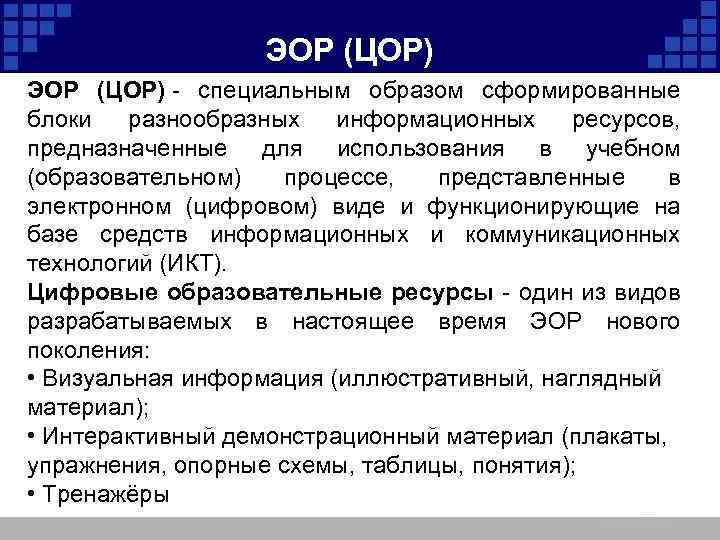 ЭОР (ЦОР)

ЭОР (ЦОР) - специальным образом сформированные блоки разнообразных информационных ресурсов, предназначенные для использования в учебном (образовательном) процессе, представленные в электронном (цифровом) виде и функционирующие на базе средств информационных и коммуникационных технологий (ИКТ).

Цифровые образовательные ресурсы - один из видов разрабатываемых в настоящее время ЭОР нового поколения:

• Визуальная информация (иллюстративный, наглядный материал);

• Интерактивный демонстрационный материал (плакаты, упражнения, опорные схемы, таблицы, понятия);

• Тренажёры